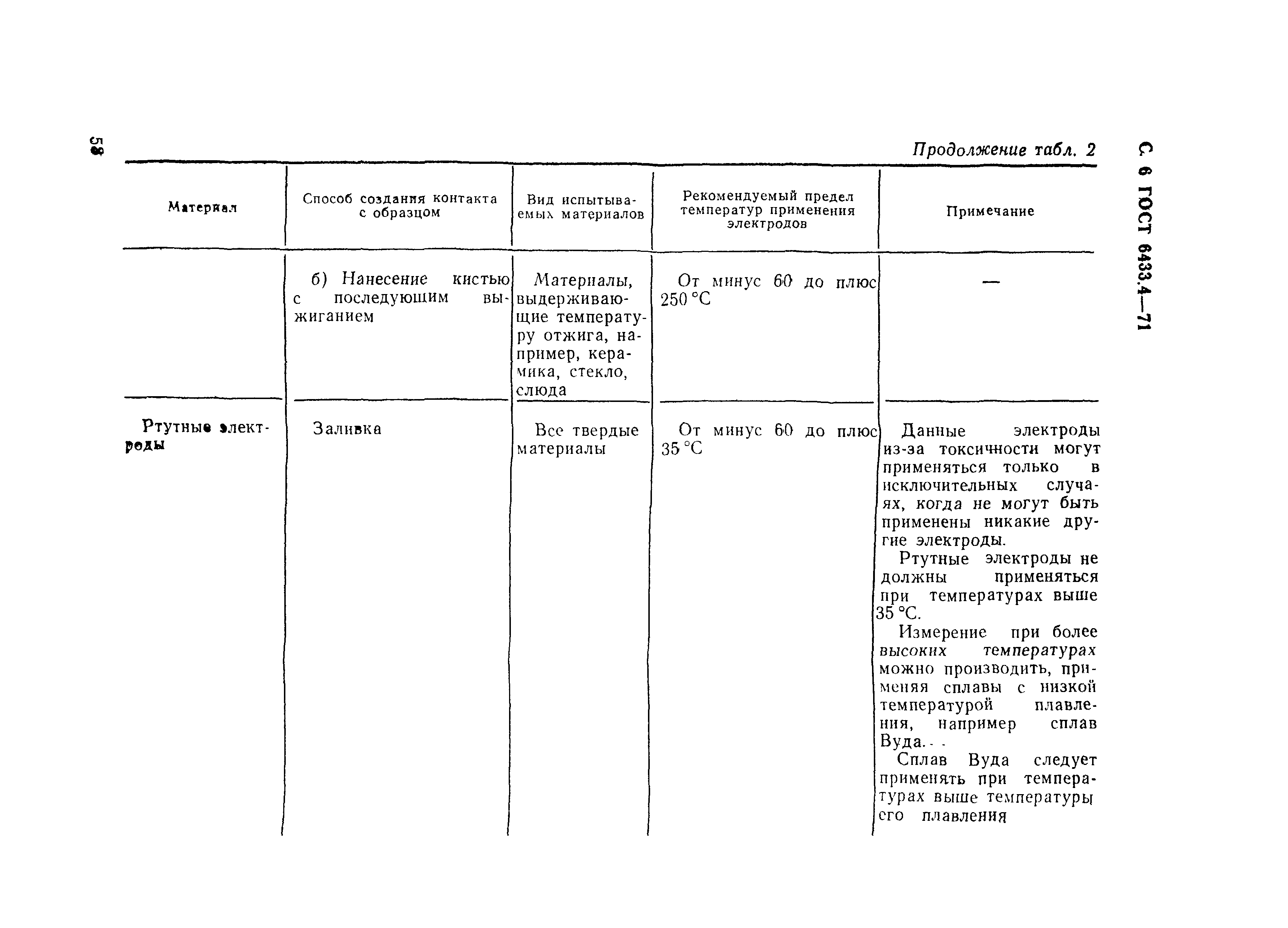 58

С. 6 ГОСТ 6433.4—71

Продолжение табл. 2

| Материал | Способ создания контакта с образцом | Вид испытываемых материалов | Рекомендуемый предел температур применения электродов | Примечание |
|---|---|---|---|---|
| | б) Нанесение кистью с последующим выжиганием | Материалы, выдерживающие температуру отжига, например, керамика, стекло, слюда | От минус 60 до плюс 250 °С | — |
| Ртутные электроды | Заливка | Все твердые материалы | От минус 60 до плюс 35 °С | Данные электроды из-за токсичности могут применяться только в исключительных случаях, когда не могут быть применены никакие другие электроды. Ртутные электроды не должны применяться при температурах выше 35 °С. Измерение при более высоких температурах можно производить, применяя сплавы с низкой температурой плавления, например сплав Вуда. Сплав Вуда следует применять при температурах выше температуры его плавления |